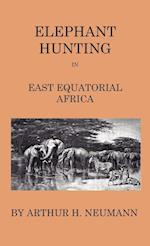 ELEPHANT HUNTING

IN

EAST EQUATORIAL AFRICA

BY ARTHUR H. NEUMANN